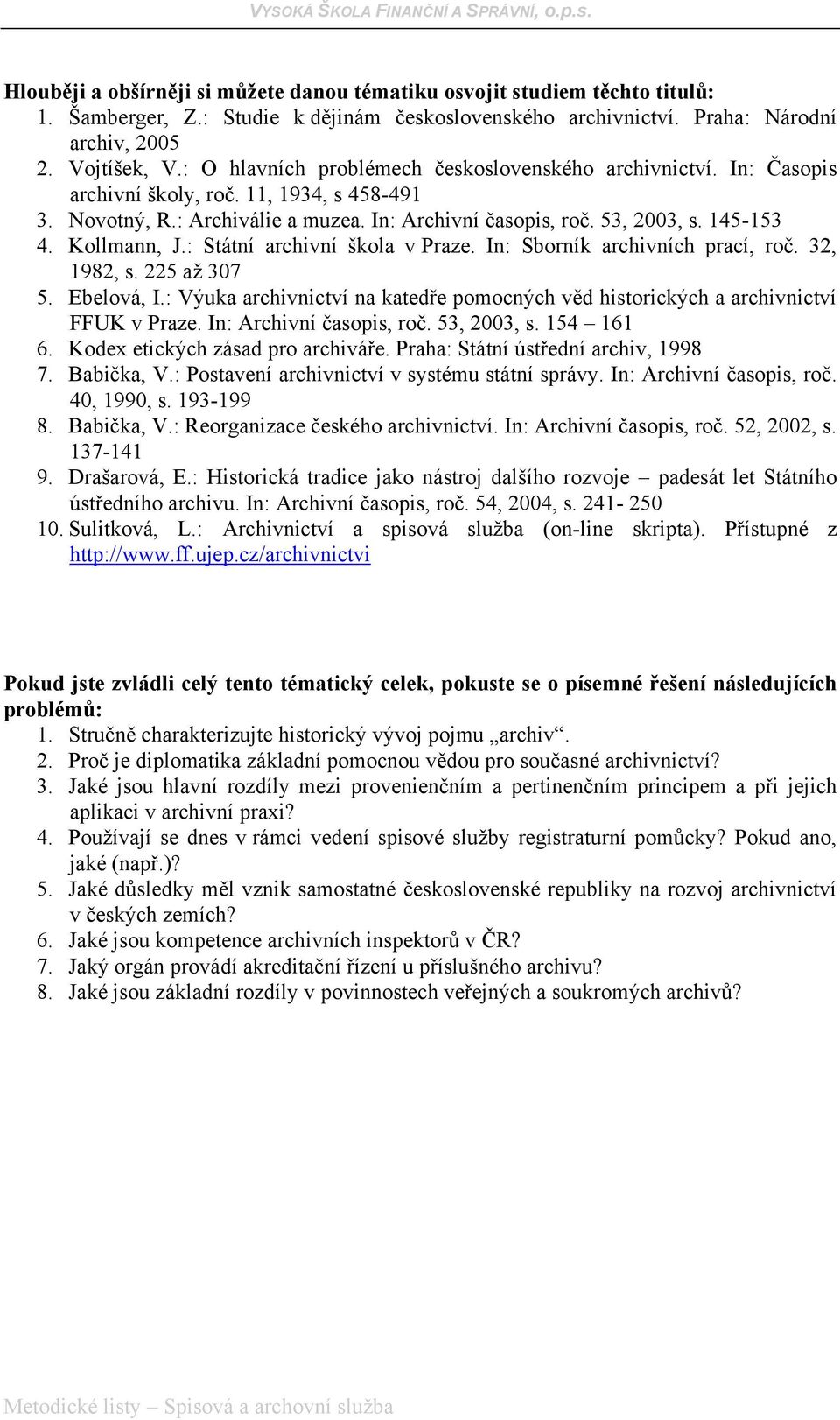 VYSOKÁ ŠKOLA FINANČNÍ A SPRÁVNÍ, o.p.s.

Hlouběji a obšírněji si můžete danou tématiku osvojit studiem těchto titulů:
1. Šamberger, Z.: Studie k dějinám československého archivnictví. Praha: Národní archiv, 2005
2. Vojtíšek, V.: O hlavních problémech československého archivnictví. In: Časopis archivní školy, roč. 11, 1934, s 458-491
3. Novotný, R.: Archiválie a muzea. In: Archivní časopis, roč. 53, 2003, s. 145-153
4. Kollmann, J.: Státní archivní škola v Praze. In: Sborník archivních prací, roč. 32, 1982, s. 225 až 307
5. Ebelová, I.: Výuka archivnictví na katedře pomocných věd historických a archivnictví FFUK v Praze. In: Archivní časopis, roč. 53, 2003, s. 154 – 161
6. Kodex etických zásad pro archiváře. Praha: Státní ústřední archiv, 1998
7. Babička, V.: Postavení archivnictví v systému státní správy. In: Archivní časopis, roč. 40, 1990, s. 193-199
8. Babička, V.: Reorganizace českého archivnictví. In: Archivní časopis, roč. 52, 2002, s. 137-141
9. Drašarová, E.: Historická tradice jako nástroj dalšího rozvoje – padesát let Státního ústředního archivu. In: Archivní časopis, roč. 54, 2004, s. 241- 250
10. Sulitková, L.: Archivnictví a spisová služba (on-line skripta). Přístupné z http://www.ff.ujep.cz/archivnictvi

Pokud jste zvládli celý tento tématický celek, pokuste se o písemné řešení následujících problémů:
1. Stručně charakterizujte historický vývoj pojmu „archiv“.
2. Proč je diplomatika základní pomocnou vědou pro současné archivnictví?
3. Jaké jsou hlavní rozdíly mezi provenienčním a pertinenčním principem a při jejich aplikaci v archivní praxi?
4. Používají se dnes v rámci vedení spisové služby registraturní pomůcky? Pokud ano, jaké (např.)?
5. Jaké důsledky měl vznik samostatné československé republiky na rozvoj archivnictví v českých zemích?
6. Jaké jsou kompetence archivních inspektorů v ČR?
7. Jaký orgán provádí akreditační řízení u příslušného archivu?
8. Jaké jsou základní rozdíly v povinnostech veřejných a soukromých archivů?

Metodické listy – Spisová a archovní služba